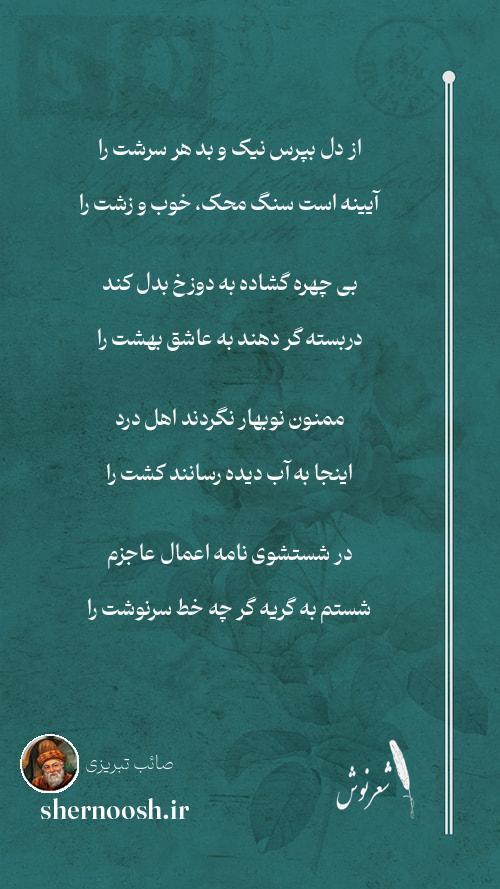 از دل بپرس نیک و بد هر سرشت را
آیینه است سنگ محک، خوب و زشت را

بی چهره گشاده به دوزخ بدل کند
دربسته گر دهند به عاشق بهشت را

ممنون نوبهار نگردند اهل درد
اینجا به آب دیده رسانند کشت را

در شستشوی نامه اعمال عاجزم
شستم به گریه گر چه خط سرنوشت را

صائب تبریزی
shernoosh.ir
شعرنوش